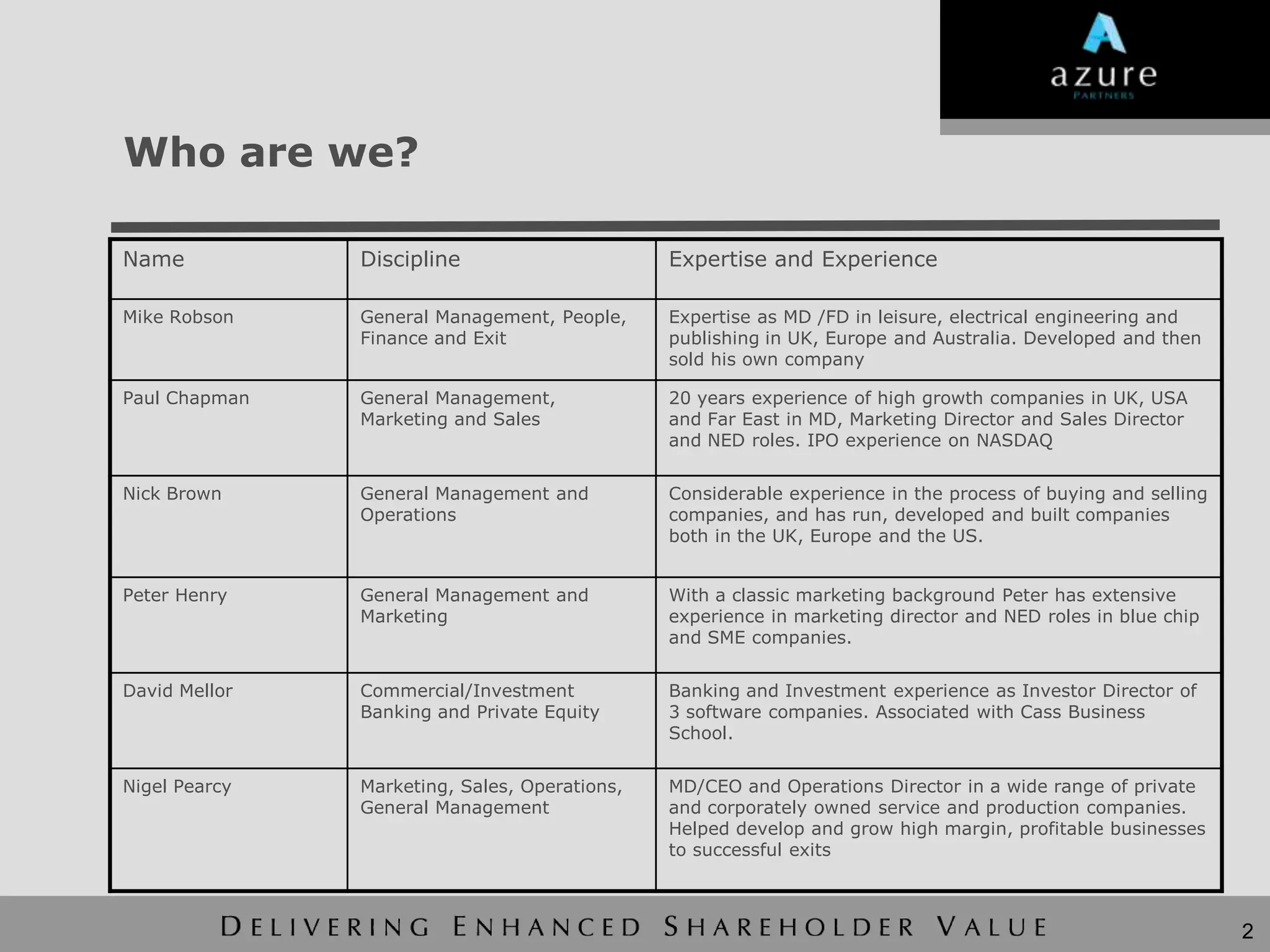 azure
PARTNERS

Who are we?

| Name | Discipline | Expertise and Experience |
|---|---|---|
| Mike Robson | General Management, People, Finance and Exit | Expertise as MD /FD in leisure, electrical engineering and publishing in UK, Europe and Australia. Developed and then sold his own company |
| Paul Chapman | General Management, Marketing and Sales | 20 years experience of high growth companies in UK, USA and Far East in MD, Marketing Director and Sales Director and NED roles. IPO experience on NASDAQ |
| Nick Brown | General Management and Operations | Considerable experience in the process of buying and selling companies, and has run, developed and built companies both in the UK, Europe and the US. |
| Peter Henry | General Management and Marketing | With a classic marketing background Peter has extensive experience in marketing director and NED roles in blue chip and SME companies. |
| David Mellor | Commercial/Investment Banking and Private Equity | Banking and Investment experience as Investor Director of 3 software companies. Associated with Cass Business School. |
| Nigel Pearcy | Marketing, Sales, Operations, General Management | MD/CEO and Operations Director in a wide range of private and corporately owned service and production companies. Helped develop and grow high margin, profitable businesses to successful exits |

DELIVERING ENHANCED SHAREHOLDER VALUE

2